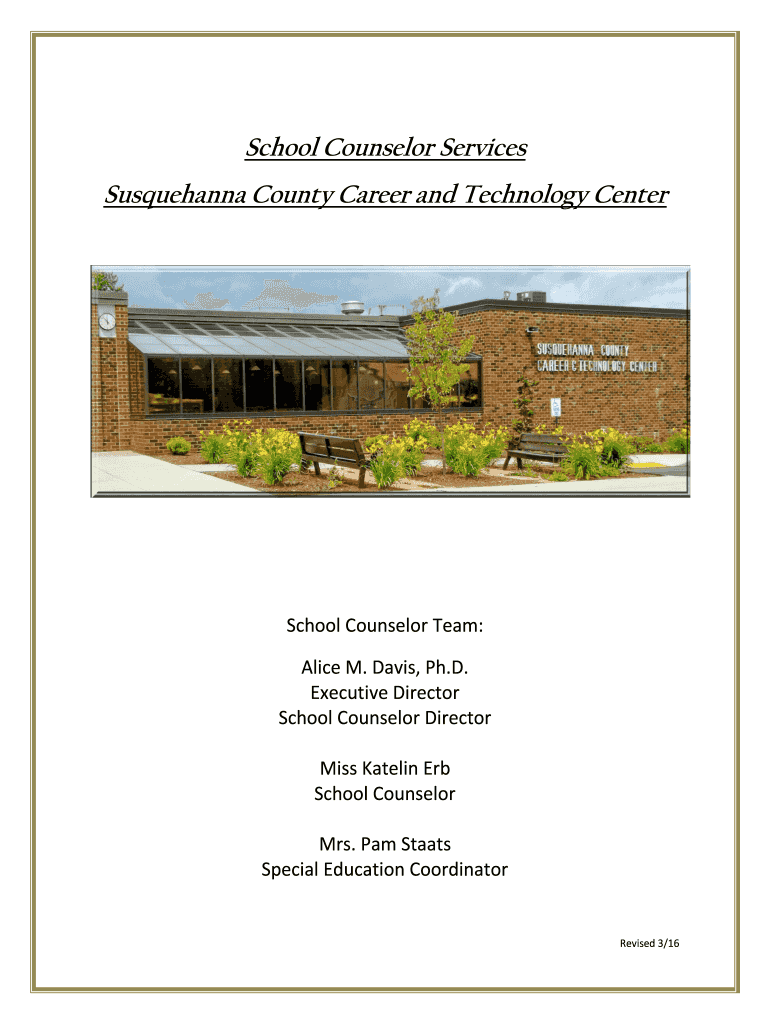 School Counselor Services

Susquehanna County Career and Technology Center

SUSQUEHANNA COUNTY
CAREER & TECHNOLOGY CENTER

School Counselor Team:

Alice M. Davis, Ph.D.
Executive Director
School Counselor Director

Miss Katelin Erb
School Counselor

Mrs. Pam Staats
Special Education Coordinator

Revised 3/16